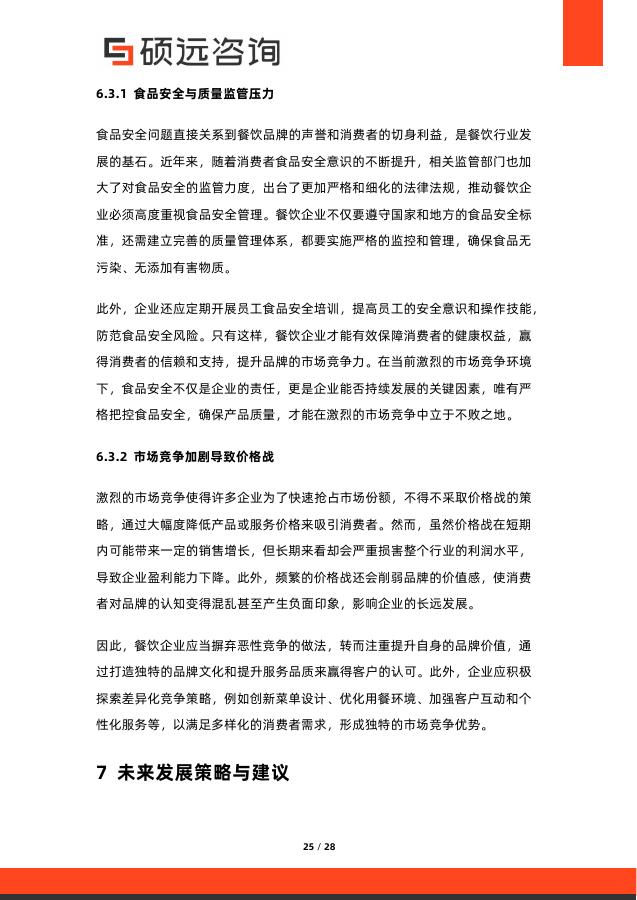 硕远咨询

6.3.1 食品安全与质量监管压力

食品安全问题直接关系到餐饮品牌的声誉和消费者的切身利益，是餐饮行业发展的基石。近年来，随着消费者食品安全意识的不断提升，相关监管部门也加大了对食品安全的监管力度，出台了更加严格和细化的法律法规，推动餐饮企业必须高度重视食品安全管理。餐饮企业不仅要遵守国家和地方的食品安全标准，还需建立完善的质量管理体系，都要实施严格的监控和管理，确保食品无污染、无添加有害物质。

此外，企业还应定期开展员工食品安全培训，提高员工的安全意识和操作技能，防范食品安全风险。只有这样，餐饮企业才能有效保障消费者的健康权益，赢得消费者的信赖和支持，提升品牌的市场竞争力。在当前激烈的市场竞争环境下，食品安全不仅是企业的责任，更是企业能否持续发展的关键因素，唯有严格把控食品安全，确保产品质量，才能在激烈的市场竞争中立于不败之地。

6.3.2 市场竞争加剧导致价格战

激烈的市场竞争使得许多企业为了快速抢占市场份额，不得不采取价格战的策略，通过大幅度降低产品或服务价格来吸引消费者。然而，虽然价格战在短期内可能带来一定的销售增长，但长期来看却会严重损害整个行业的利润水平，导致企业盈利能力下降。此外，频繁的价格战还会削弱品牌的价值感，使消费者对品牌的认知变得混乱甚至产生负面印象，影响企业的长远发展。

因此，餐饮企业应当摒弃恶性竞争的做法，转而注重提升自身的品牌价值，通过打造独特的品牌文化和提升服务品质来赢得客户的认可。此外，企业应积极探索差异化竞争策略，例如创新菜单设计、优化用餐环境、加强客户互动和个性化服务等，以满足多样化的消费者需求，形成独特的市场竞争优势。

7 未来发展策略与建议

25 / 28